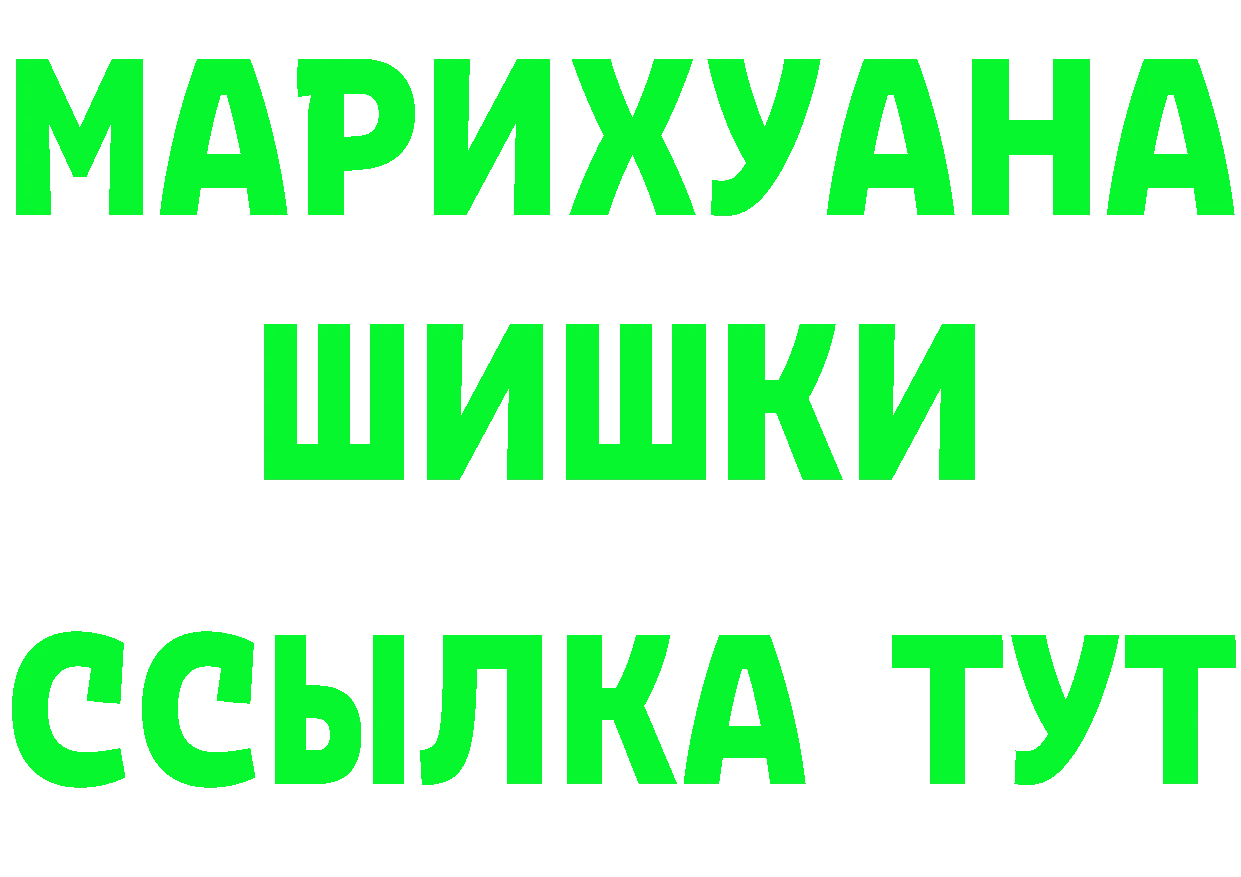 МАРИХУАНА
ШИШКИ
ССЫЛКА ТУТ